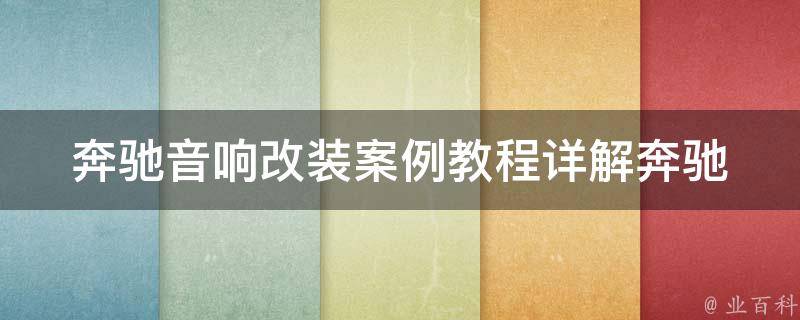 奔驰音响改装案例教程详解奔驰

@ 业百科